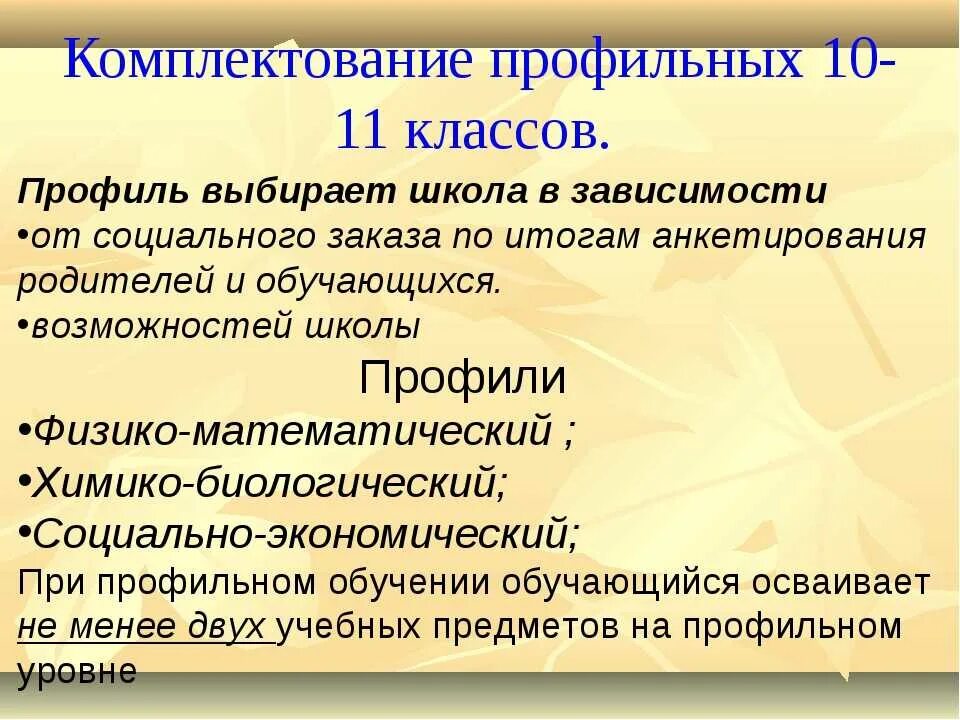 Комплектование профильных 10-11 классов.

Профиль выбирает школа в зависимости
•от социального заказа по итогам анкетирования родителей и обучающихся.
•возможностей школы

Профили
•Физико-математический ;
•Химико-биологический;
•Социально-экономический;
При профильном обучении обучающийся осваивает не менее двух учебных предметов на профильном уровне